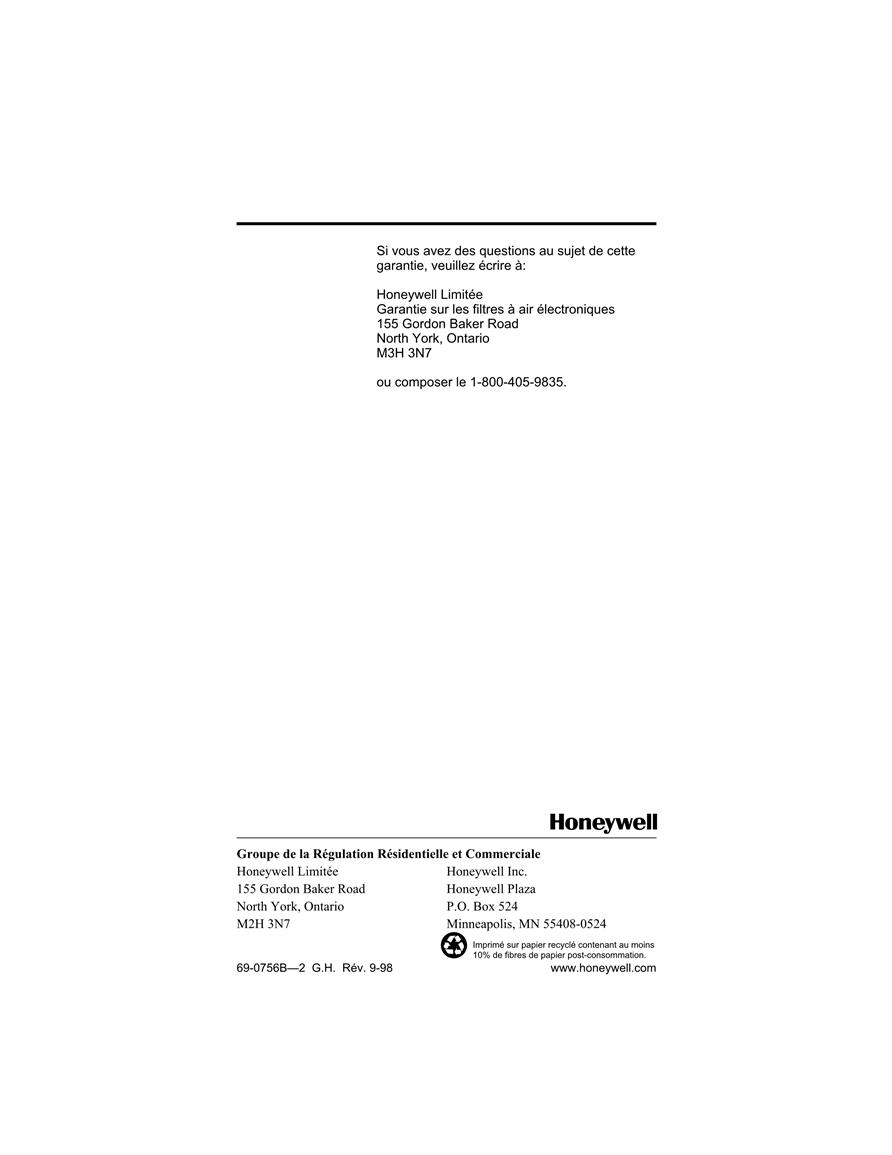 Si vous avez des questions au sujet de cette garantie, veuillez écrire à:

Honeywell Limitée
Garantie sur les filtres à air électroniques
155 Gordon Baker Road
North York, Ontario
M3H 3N7

ou composer le 1-800-405-9835.

Honeywell

Groupe de la Régulation Résidentielle et Commerciale

Honeywell Limitée
155 Gordon Baker Road
North York, Ontario
M2H 3N7

Honeywell Inc.
Honeywell Plaza
P.O. Box 524
Minneapolis, MN 55408-0524

Imprimé sur papier recyclé contenant au moins 10% de fibres de papier post-consommation.

69-0756B—2 G.H. Rév. 9-98

www.honeywell.com